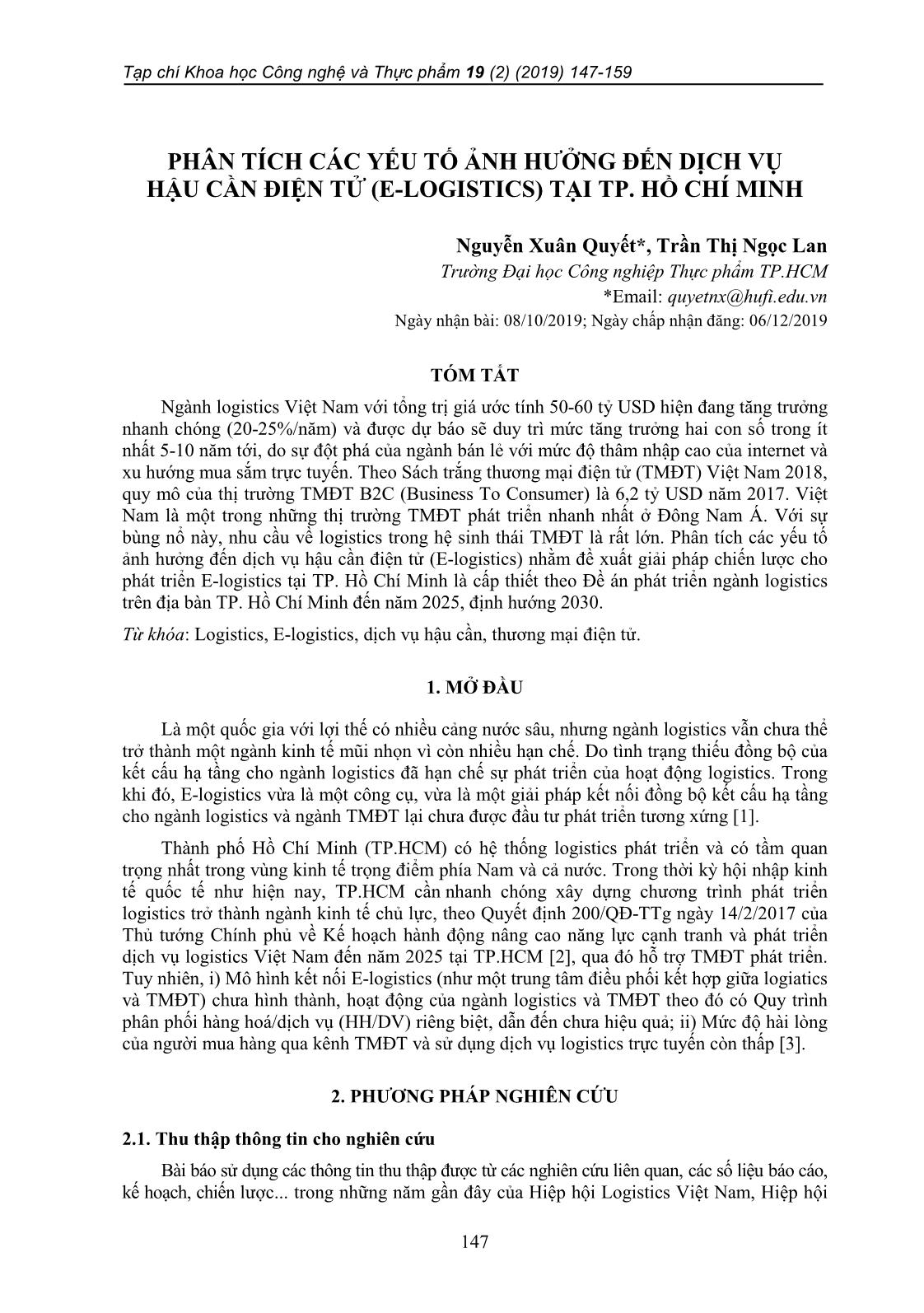 Tạp chí Khoa học Công nghệ và Thực phẩm 19 (2) (2019) 147-159

PHÂN TÍCH CÁC YẾU TỐ ẢNH HƯỞNG ĐẾN DỊCH VỤ HẬU CẦN ĐIỆN TỬ (E-LOGISTICS) TẠI TP. HỒ CHÍ MINH

Nguyễn Xuân Quyết*, Trần Thị Ngọc Lan
Trường Đại học Công nghiệp Thực phẩm TP.HCM
*Email: quyetnx@hufi.edu.vn
Ngày nhận bài: 08/10/2019; Ngày chấp nhận đăng: 06/12/2019

TÓM TẮT

Ngành logistics Việt Nam với tổng trị giá ước tính 50-60 tỷ USD hiện đang tăng trưởng nhanh chóng (20-25%/năm) và được dự báo sẽ duy trì mức tăng trưởng hai con số trong ít nhất 5-10 năm tới, do sự đột phá của ngành bán lẻ với mức độ thâm nhập cao của internet và xu hướng mua sắm trực tuyến. Theo Sách trắng thương mại điện tử (TMĐT) Việt Nam 2018, quy mô của thị trường TMĐT B2C (Business To Consumer) là 6,2 tỷ USD năm 2017. Việt Nam là một trong những thị trường TMĐT phát triển nhanh nhất ở Đông Nam Á. Với sự bùng nổ này, nhu cầu về logistics trong hệ sinh thái TMĐT là rất lớn. Phân tích các yếu tố ảnh hưởng đến dịch vụ hậu cần điện tử (E-logistics) nhằm đề xuất giải pháp chiến lược cho phát triển E-logistics tại TP. Hồ Chí Minh là cấp thiết theo Đề án phát triển ngành logistics trên địa bàn TP. Hồ Chí Minh đến năm 2025, định hướng 2030.

Từ khóa: Logistics, E-logistics, dịch vụ hậu cần, thương mại điện tử.

1. MỞ ĐẦU

Là một quốc gia với lợi thế có nhiều cảng nước sâu, nhưng ngành logistics vẫn chưa thể trở thành một ngành kinh tế mũi nhọn vì còn nhiều hạn chế. Do tình trạng thiếu đồng bộ của kết cấu hạ tầng cho ngành logistics đã hạn chế sự phát triển của hoạt động logistics. Trong khi đó, E-logistics vừa là một công cụ, vừa là một giải pháp kết nối đồng bộ kết cấu hạ tầng cho ngành logistics và ngành TMĐT lại chưa được đầu tư phát triển tương xứng [1].

Thành phố Hồ Chí Minh (TP.HCM) có hệ thống logistics phát triển và có tầm quan trọng nhất trong vùng kinh tế trọng điểm phía Nam và cả nước. Trong thời kỳ hội nhập kinh tế quốc tế như hiện nay, TP.HCM cần nhanh chóng xây dựng chương trình phát triển logistics trở thành ngành kinh tế chủ lực, theo Quyết định 200/QĐ-TTg ngày 14/2/2017 của Thủ tướng Chính phủ về Kế hoạch hành động nâng cao năng lực cạnh tranh và phát triển dịch vụ logistics Việt Nam đến năm 2025 tại TP.HCM [2], qua đó hỗ trợ TMĐT phát triển. Tuy nhiên, i) Mô hình kết nối E-logistics (như một trung tâm điều phối kết hợp giữa logiatics và TMĐT) chưa hình thành, hoạt động của ngành logistics và TMĐT theo đó có Quy trình phân phối hàng hoá/dịch vụ (HH/DV) riêng biệt, dẫn đến chưa hiệu quả; ii) Mức độ hài lòng của người mua hàng qua kênh TMĐT và sử dụng dịch vụ logistics trực tuyến còn thấp [3].

2. PHƯƠNG PHÁP NGHIÊN CỨU

2.1. Thu thập thông tin cho nghiên cứu

Bài báo sử dụng các thông tin thu thập được từ các nghiên cứu liên quan, các số liệu báo cáo, kế hoạch, chiến lược... trong những năm gần đây của Hiệp hội Logistics Việt Nam, Hiệp hội

147